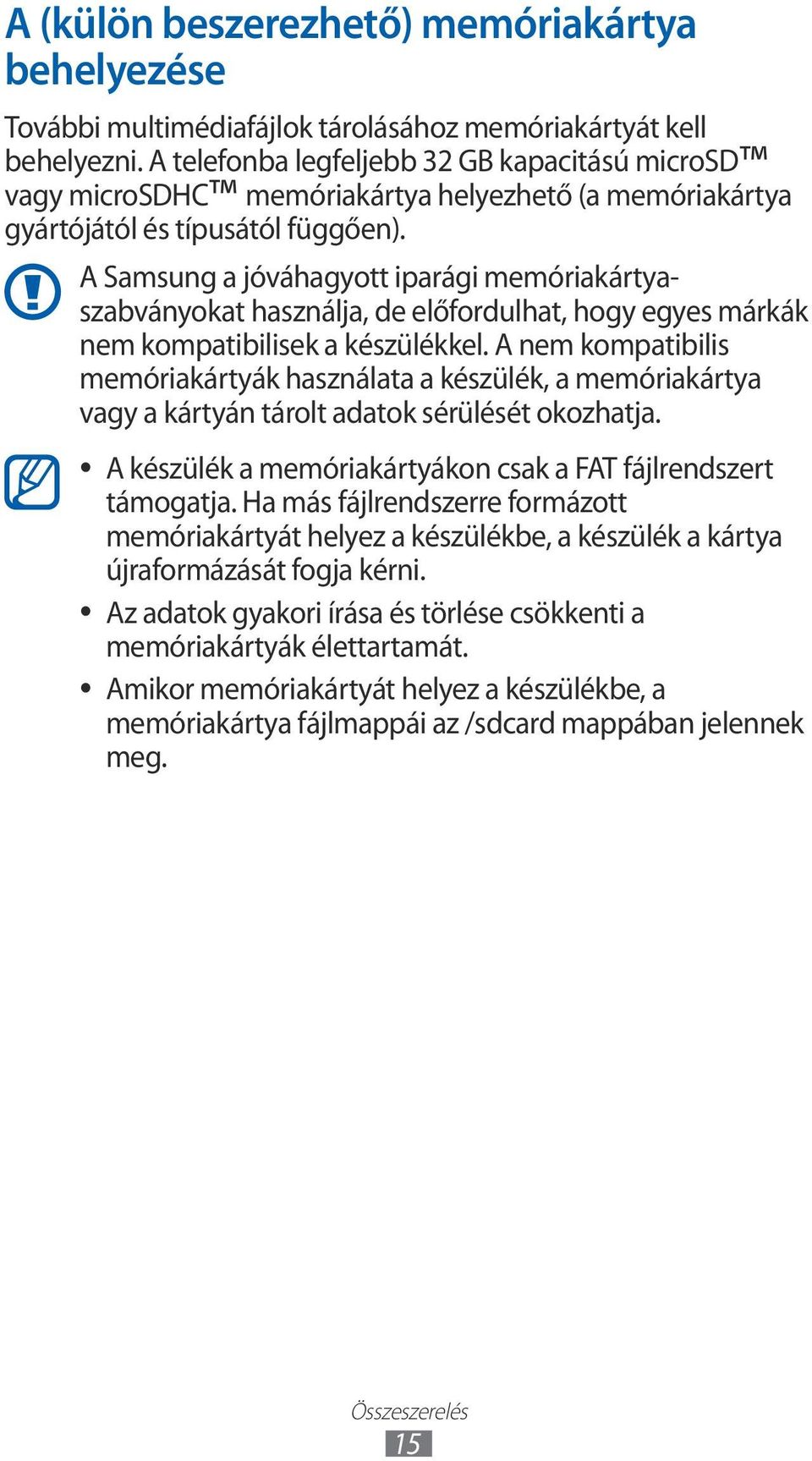 A (külön beszerezhető) memóriakártya behelyezése

További multimédiafájlok tárolásához memóriakártyát kell behelyezni. A telefonba legfeljebb 32 GB kapacitású microSD™ vagy microSDHC™ memóriakártya helyezhető (a memóriakártya gyártójától és típusától függően).

A Samsung a jóváhagyott iparági memóriakártya-szabványokat használja, de előfordulhat, hogy egyes márkák nem kompatibilisek a készülékkel. A nem kompatibilis memóriakártyák használata a készülék, a memóriakártya vagy a kártyán tárolt adatok sérülését okozhatja.

• A készülék a memóriakártyákon csak a FAT fájlrendszert támogatja. Ha más fájlrendszerre formázott memóriakártyát helyez a készülékbe, a készülék a kártya újraformázását fogja kérni.
• Az adatok gyakori írása és törlése csökkenti a memóriakártyák élettartamát.
• Amikor memóriakártyát helyez a készülékbe, a memóriakártya fájlmappái az /sdcard mappában jelennek meg.

Összeszerelés
15